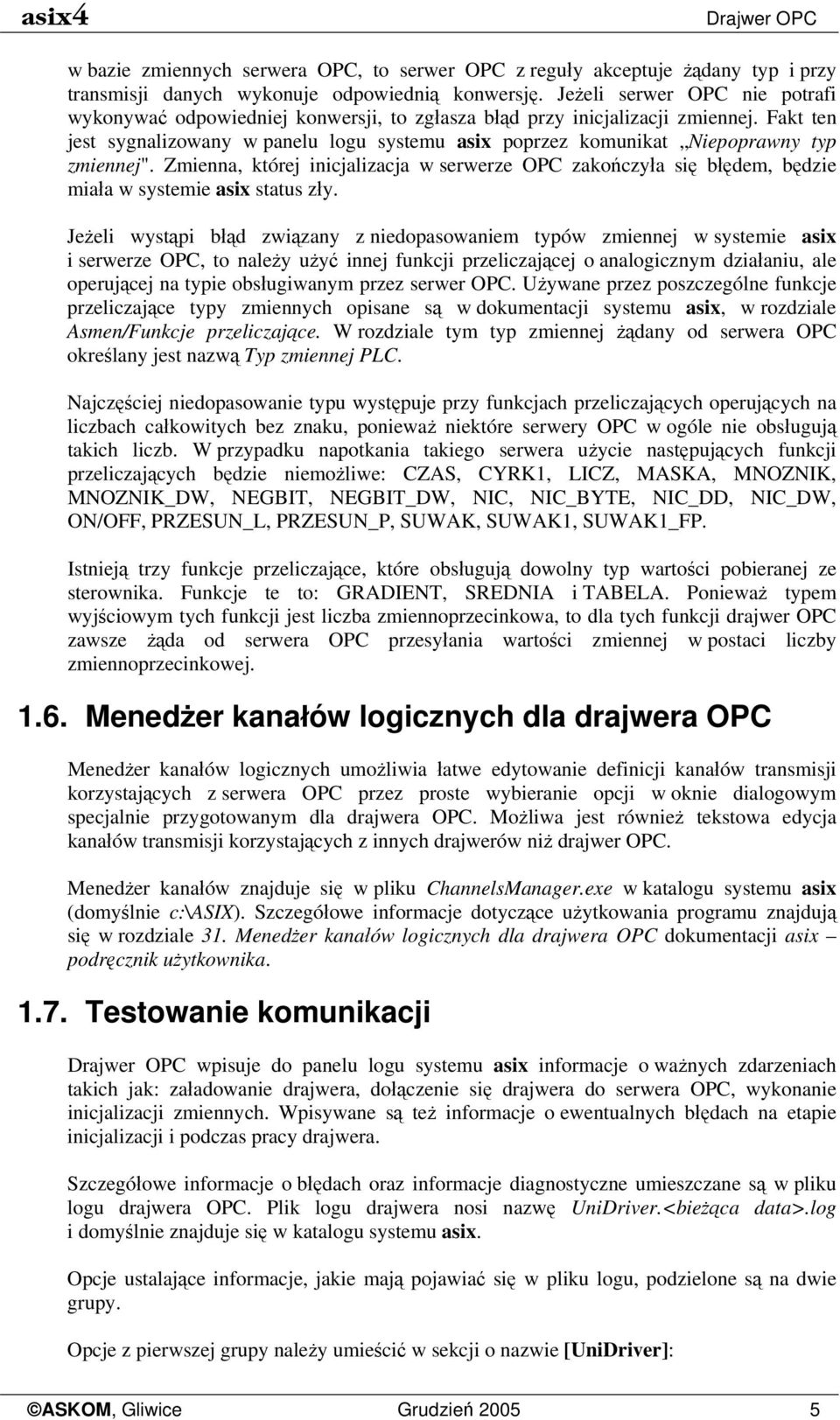 asix4 Drajwer OPC

w bazie zmiennych serwera OPC, to serwer OPC z reguły akceptuje żądany typ i przy transmisji danych wykonuje odpowiednią konwersję. Jeżeli serwer OPC nie potrafi wykonywać odpowiedniej konwersji, to zgłasza błąd przy inicjalizacji zmiennej. Fakt ten jest sygnalizowany w panelu logu systemu asix poprzez komunikat „Niepoprawny typ zmiennej". Zmienna, której inicjalizacja w serwerze OPC zakończyła się błędem, będzie miała w systemie asix status zły.

Jeżeli wystąpi błąd związany z niedopasowaniem typów zmiennej w systemie asix i serwerze OPC, to należy użyć innej funkcji przeliczającej o analogicznym działaniu, ale operującej na typie obsługiwanym przez serwer OPC. Używane przez poszczególne funkcje przeliczające typy zmiennych opisane są w dokumentacji systemu asix, w rozdziale Asmen/Funkcje przeliczające. W rozdziale tym typ zmiennej żądany od serwera OPC określany jest nazwą Typ zmiennej PLC.

Najczęściej niedopasowanie typu występuje przy funkcjach przeliczających operujących na liczbach całkowitych bez znaku, ponieważ niektóre serwery OPC w ogóle nie obsługują takich liczb. W przypadku napotkania takiego serwera użycie następujących funkcji przeliczających będzie niemożliwe: CZAS, CYRK1, LICZ, MASKA, MNOZNIK, MNOZNIK_DW, NEGBIT, NEGBIT_DW, NIC, NIC_BYTE, NIC_DD, NIC_DW, ON/OFF, PRZESUN_L, PRZESUN_P, SUWAK, SUWAK1, SUWAK1_FP.

Istnieją trzy funkcje przeliczające, które obsługują dowolny typ wartości pobieranej ze sterownika. Funkcje te to: GRADIENT, SREDNIA i TABELA. Ponieważ typem wyjściowym tych funkcji jest liczba zmiennoprzecinkowa, to dla tych funkcji drajwer OPC zawsze żąda od serwera OPC przesyłania wartości zmiennej w postaci liczby zmiennoprzecinkowej.

1.6. Menedżer kanałów logicznych dla drajwera OPC

Menedżer kanałów logicznych umożliwia łatwe edytowanie definicji kanałów transmisji korzystających z serwera OPC przez proste wybieranie opcji w oknie dialogowym specjalnie przygotowanym dla drajwera OPC. Możliwa jest również tekstowa edycja kanałów transmisji korzystających z innych drajwerów niż drajwer OPC.

Menedżer kanałów znajduje się w pliku ChannelsManager.exe w katalogu systemu asix (domyślnie c:\ASIX). Szczegółowe informacje dotyczące użytkowania programu znajdują się w rozdziale 31. Menedżer kanałów logicznych dla drajwera OPC dokumentacji asix – podręcznik użytkownika.

1.7. Testowanie komunikacji

Drajwer OPC wpisuje do panelu logu systemu asix informacje o ważnych zdarzeniach takich jak: załadowanie drajwera, dołączenie się drajwera do serwera OPC, wykonanie inicjalizacji zmiennych. Wpisywane są też informacje o ewentualnych błędach na etapie inicjalizacji i podczas pracy drajwera.

Szczegółowe informacje o błędach oraz informacje diagnostyczne umieszczane są w pliku logu drajwera OPC. Plik logu drajwera nosi nazwę UniDriver.<bieżąca data>.log i domyślnie znajduje się w katalogu systemu asix.

Opcje ustalające informacje, jakie mają pojawiać się w pliku logu, podzielone są na dwie grupy.

Opcje z pierwszej grupy należy umieścić w sekcji o nazwie [UniDriver]:

©ASKOM, Gliwice Grudzień 2005 5